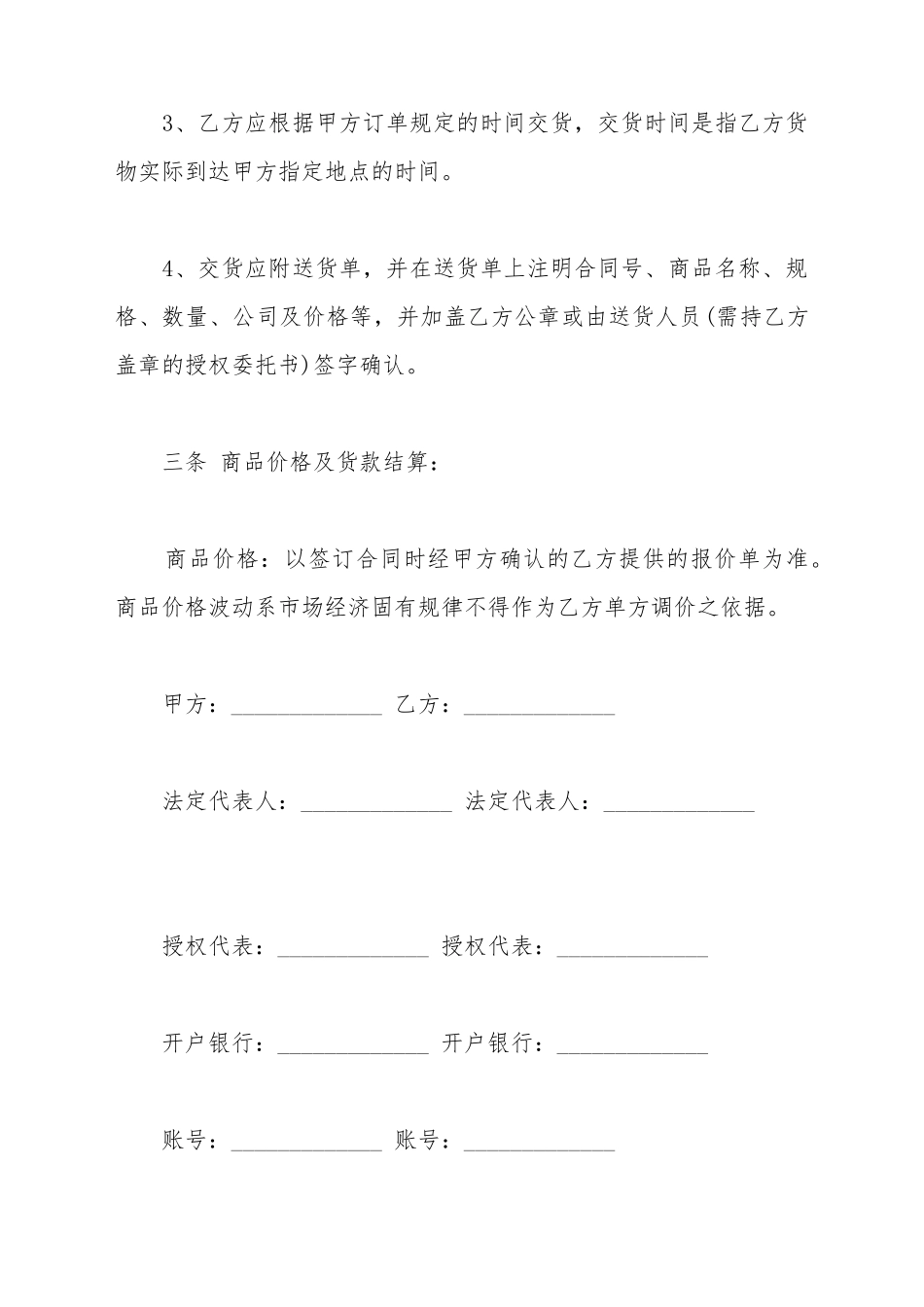 3、乙方应根据甲方订单规定的时间交货，交货时间是指乙方货物实际到达甲方指定地点的时间。

4、交货应附送货单，并在送货单上注明合同号、商品名称、规格、数量、公司及价格等，并加盖乙方公章或由送货人员(需持乙方盖章的授权委托书)签字确认。

三条 商品价格及货款结算：

商品价格：以签订合同时经甲方确认的乙方提供的报价单为准。商品价格波动系市场经济固有规律不得作为乙方单方调价之依据。

甲方：_____________ 乙方：_____________

法定代表人：_____________ 法定代表人：_____________

授权代表：_____________ 授权代表：_____________

开户银行：_____________ 开户银行：_____________

账号：_____________ 账号：_____________